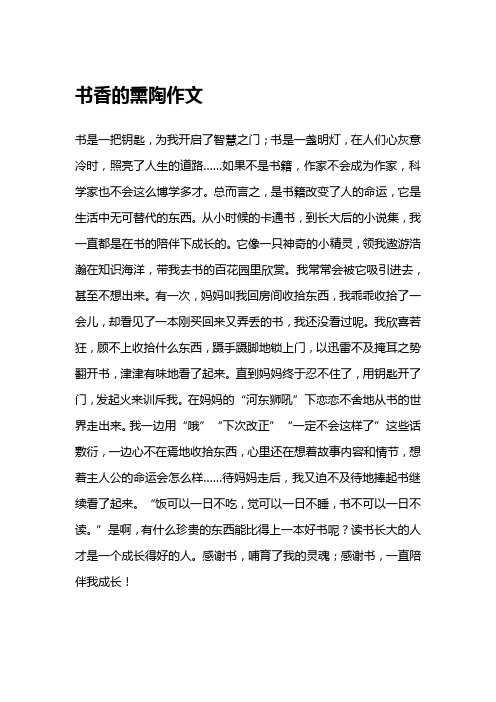 书香的熏陶作文

书是一把钥匙，为我开启了智慧之门；书是一盏明灯，在人们心灰意冷时，照亮了人生的道路……如果不是书籍，作家不会成为作家，科学家也不会这么博学多才。总而言之，是书籍改变了人的命运，它是生活中无可替代的东西。从小时候的卡通书，到长大后的小说集，我一直都是在书的陪伴下成长的。它像一只神奇的小精灵，领我遨游浩瀚在知识海洋，带我去书的百花园里欣赏。我常常会被它吸引进去，甚至不想出来。有一次，妈妈叫我回房间收拾东西，我乖乖收拾了一会儿，却看见了一本刚买回来又弄丢的书，我还没看过呢。我欣喜若狂，顾不上收拾什么东西，蹑手蹑脚地锁上门，以迅雷不及掩耳之势翻开书，津津有味地看了起来。直到妈妈终于忍不住了，用钥匙开了门，发起火来训斥我。在妈妈的“河东狮吼”下恋恋不舍地从书的世界走出来。我一边用“哦”“下次改正”“一定不会这样了”这些话敷衍，一边心不在焉地收拾东西，心里还在想着故事内容和情节，想着主人公的命运会怎么样……待妈妈走后，我又迫不及待地捧起书继续看了起来。“饭可以一日不吃，觉可以一日不睡，书不可以一日不读。”是啊，有什么珍贵的东西能比得上一本好书呢？读书长大的人才是一个成长得好的人。感谢书，哺育了我的灵魂；感谢书，一直陪伴我成长！